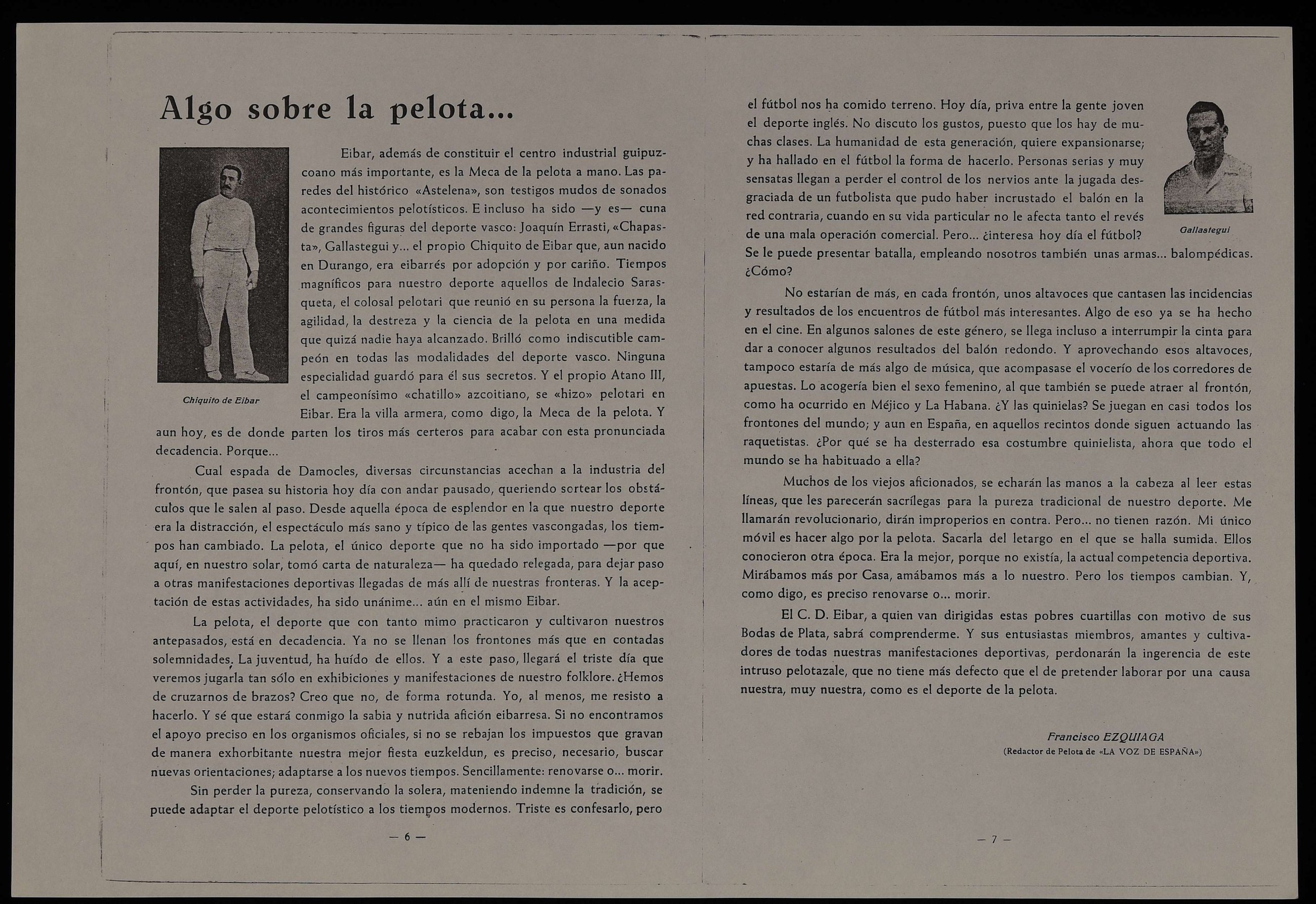 Algo sobre la pelota...

Chiquito de Eibar

Eibar, además de constituir el centro industrial guipuzcoano más importante, es la Meca de la pelota a mano. Las paredes del histórico «Astelena», son testigos mudos de sonados acontecimientos pelotísticos. E incluso ha sido —y es— cuna de grandes figuras del deporte vasco: Joaquín Errasti, «Chapasta», Gallastegui y... el propio Chiquito de Eibar que, aun nacido en Durango, era eibarrés por adopción y por cariño. Tiempos magníficos para nuestro deporte aquellos de Indalecio Sarasqueta, el colosal pelotari que reunió en su persona la fuerza, la agilidad, la destreza y la ciencia de la pelota en una medida que quizá nadie haya alcanzado. Brilló como indiscutible campeón en todas las modalidades del deporte vasco. Ninguna especialidad guardó para él sus secretos. Y el propio Atano III, el campeonísimo «chatillo» azcoitiano, se «hizo» pelotari en Eibar. Era la villa armera, como digo, la Meca de la pelota. Y aun hoy, es de donde parten los tiros más certeros para acabar con esta pronunciada decadencia. Porque...

Cual espada de Damocles, diversas circunstancias acechan a la industria del frontón, que pasea su historia hoy día con andar pausado, queriendo sortear los obstáculos que le salen al paso. Desde aquella época de esplendor en la que nuestro deporte era la distracción, el espectáculo más sano y típico de las gentes vascongadas, los tiempos han cambiado. La pelota, el único deporte que no ha sido importado —por que aquí, en nuestro solar, tomó carta de naturaleza— ha quedado relegada, para dejar paso a otras manifestaciones deportivas llegadas de más allí de nuestras fronteras. Y la aceptación de estas actividades, ha sido unánime... aún en el mismo Eibar.

La pelota, el deporte que con tanto mimo practicaron y cultivaron nuestros antepasados, está en decadencia. Ya no se llenan los frontones más que en contadas solemnidades. La juventud, ha huído de ellos. Y a este paso, llegará el triste día que veremos jugarla tan sólo en exhibiciones y manifestaciones de nuestro folklore. ¿Hemos de cruzarnos de brazos? Creo que no, de forma rotunda. Yo, al menos, me resisto a hacerlo. Y sé que estará conmigo la sabia y nutrida afición eibarresa. Si no encontramos el apoyo preciso en los organismos oficiales, si no se rebajan los impuestos que gravan de manera exhorbitante nuestra mejor fiesta euzkeldun, es preciso, necesario, buscar nuevas orientaciones; adaptarse a los nuevos tiempos. Sencillamente: renovarse o... morir.

Sin perder la pureza, conservando la solera, mateniendo indemne la tradición, se puede adaptar el deporte pelotístico a los tiempos modernos. Triste es confesarlo, pero

— 6 —

el fútbol nos ha comido terreno. Hoy día, priva entre la gente joven el deporte inglés. No discuto los gustos, puesto que los hay de muchas clases. La humanidad de esta generación, quiere expansionarse; y ha hallado en el fútbol la forma de hacerlo. Personas serias y muy sensatas llegan a perder el control de los nervios ante la jugada desgraciada de un futbolista que pudo haber incrustado el balón en la red contraria, cuando en su vida particular no le afecta tanto el revés de una mala operación comercial. Pero... ¿interesa hoy día el fútbol? Se le puede presentar batalla, empleando nosotros también unas armas... balompédicas. ¿Cómo?

Gallastegui

No estarían de más, en cada frontón, unos altavoces que cantasen las incidencias y resultados de los encuentros de fútbol más interesantes. Algo de eso ya se ha hecho en el cine. En algunos salones de este género, se llega incluso a interrumpir la cinta para dar a conocer algunos resultados del balón redondo. Y aprovechando esos altavoces, tampoco estaría de más algo de música, que acompasase el vocerío de los corredores de apuestas. Lo acogería bien el sexo femenino, al que también se puede atraer al frontón, como ha ocurrido en Méjico y La Habana. ¿Y las quinielas? Se juegan en casi todos los frontones del mundo; y aun en España, en aquellos recintos donde siguen actuando las raquetistas. ¿Por qué se ha desterrado esa costumbre quinielista, ahora que todo el mundo se ha habituado a ella?

Muchos de los viejos aficionados, se echarán las manos a la cabeza al leer estas líneas, que les parecerán sacrílegas para la pureza tradicional de nuestro deporte. Me llamarán revolucionario, dirán improperios en contra. Pero... no tienen razón. Mi único móvil es hacer algo por la pelota. Sacarla del letargo en el que se halla sumida. Ellos conocieron otra época. Era la mejor, porque no existía, la actual competencia deportiva. Mirábamos más por Casa, amábamos más a lo nuestro. Pero los tiempos cambian. Y, como digo, es preciso renovarse o... morir.

El C. D. Eibar, a quien van dirigidas estas pobres cuartillas con motivo de sus Bodas de Plata, sabrá comprenderme. Y sus entusiastas miembros, amantes y cultivadores de todas nuestras manifestaciones deportivas, perdonarán la ingerencia de este intruso pelotazale, que no tiene más defecto que el de pretender laborar por una causa nuestra, muy nuestra, como es el deporte de la pelota.

Francisco EZQUIAGA
(Redactor de Pelota de «LA VOZ DE ESPAÑA»)

— 7 —